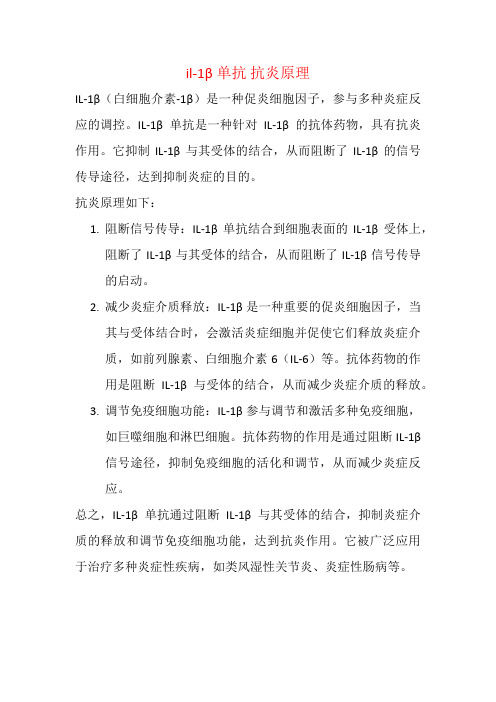 il-1β 单抗 抗炎原理

IL-1β（白细胞介素-1β）是一种促炎细胞因子，参与多种炎症反应的调控。IL-1β 单抗是一种针对 IL-1β 的抗体药物，具有抗炎作用。它抑制 IL-1β 与其受体的结合，从而阻断了 IL-1β 的信号传导途径，达到抑制炎症的目的。

抗炎原理如下：

1. 阻断信号传导：IL-1β 单抗结合到细胞表面的 IL-1β 受体上，阻断了 IL-1β 与其受体的结合，从而阻断了 IL-1β 信号传导的启动。
2. 减少炎症介质释放：IL-1β 是一种重要的促炎细胞因子，当其与受体结合时，会激活炎症细胞并促使它们释放炎症介质，如前列腺素、白细胞介素 6（IL-6）等。抗体药物的作用是阻断 IL-1β 与受体的结合，从而减少炎症介质的释放。
3. 调节免疫细胞功能：IL-1β 参与调节和激活多种免疫细胞，如巨噬细胞和淋巴细胞。抗体药物的作用是通过阻断 IL-1β 信号途径，抑制免疫细胞的活化和调节，从而减少炎症反应。

总之，IL-1β 单抗通过阻断 IL-1β 与其受体的结合，抑制炎症介质的释放和调节免疫细胞功能，达到抗炎作用。它被广泛应用于治疗多种炎症性疾病，如类风湿性关节炎、炎症性肠病等。